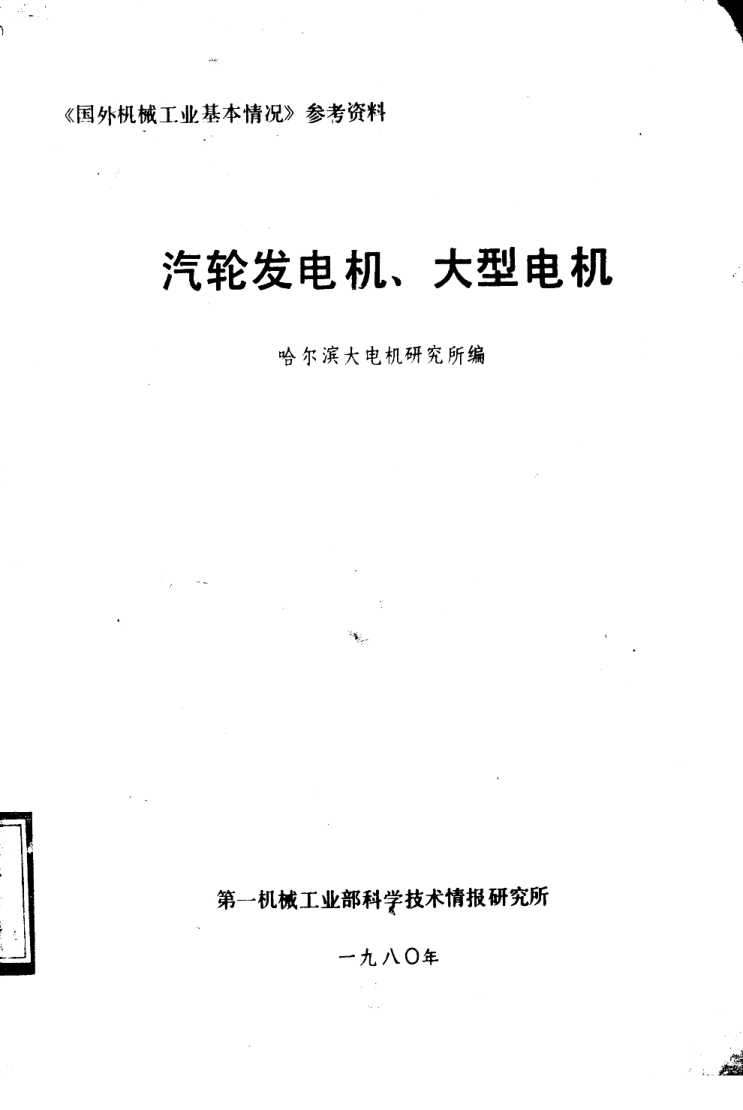 《国外机械工业基本情况》参考资料

汽轮发电机、大型电机

哈尔滨大电机研究所编

第一机械工业部科学技术情报研究所

一九八〇年